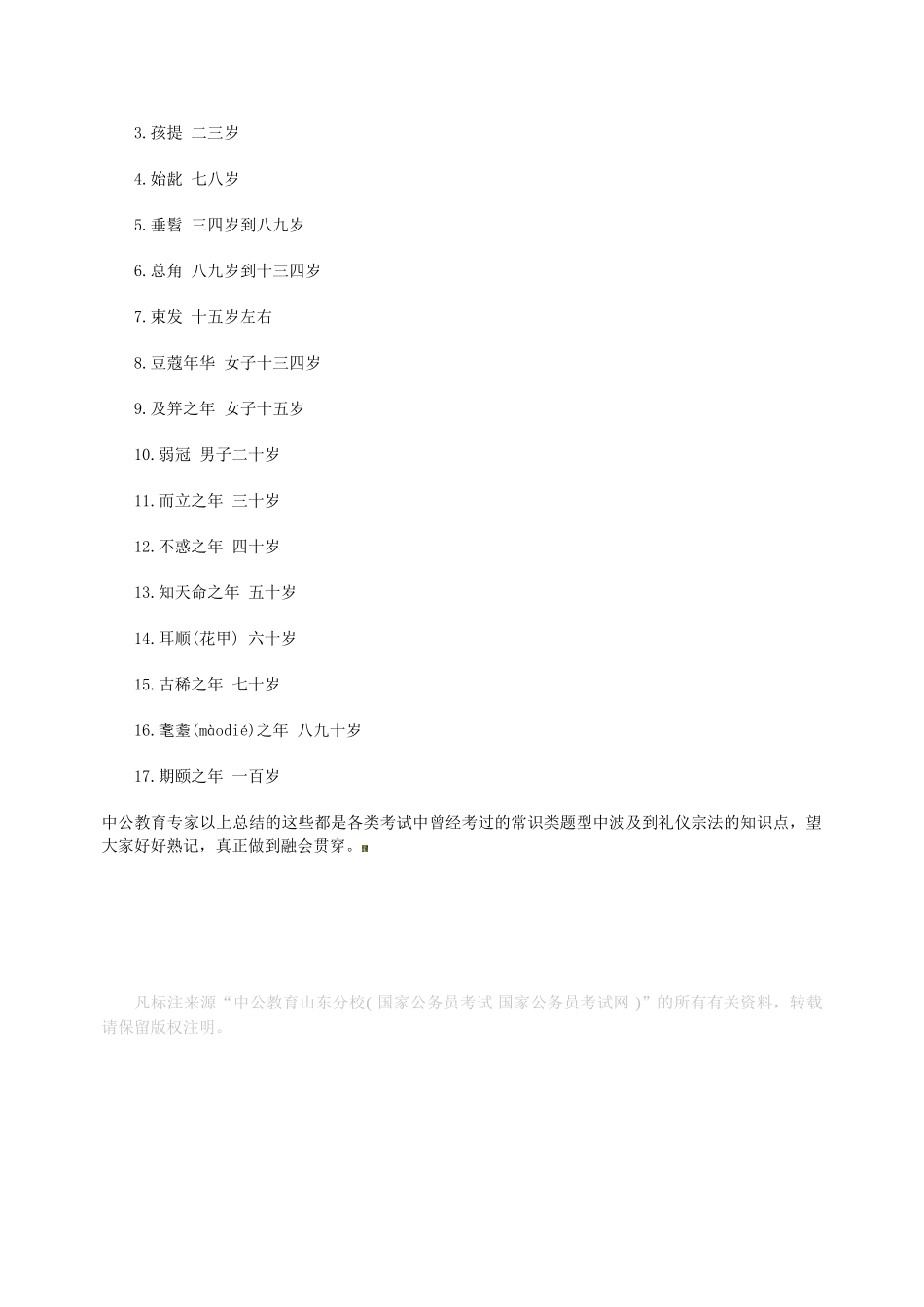 3.孩提 二三岁

4.始龀 七八岁

5.垂髫 三四岁到八九岁

6.总角 八九岁到十三四岁

7.束发 十五岁左右

8.豆蔻年华 女子十三四岁

9.及笄之年 女子十五岁

10.弱冠 男子二十岁

11.而立之年 三十岁

12.不惑之年 四十岁

13.知天命之年 五十岁

14.耳顺(花甲) 六十岁

15.古稀之年 七十岁

16.耄耋(màodié)之年 八九十岁

17.期颐之年 一百岁

中公教育专家以上总结的这些都是各类考试中曾经考过的常识类题型中波及到礼仪宗法的知识点，望大家好好熟记，真正做到融会贯穿。

凡标注来源“中公教育山东分校( 国家公务员考试 国家公务员考试网 )”的所有有关资料，转载请保留版权注明。